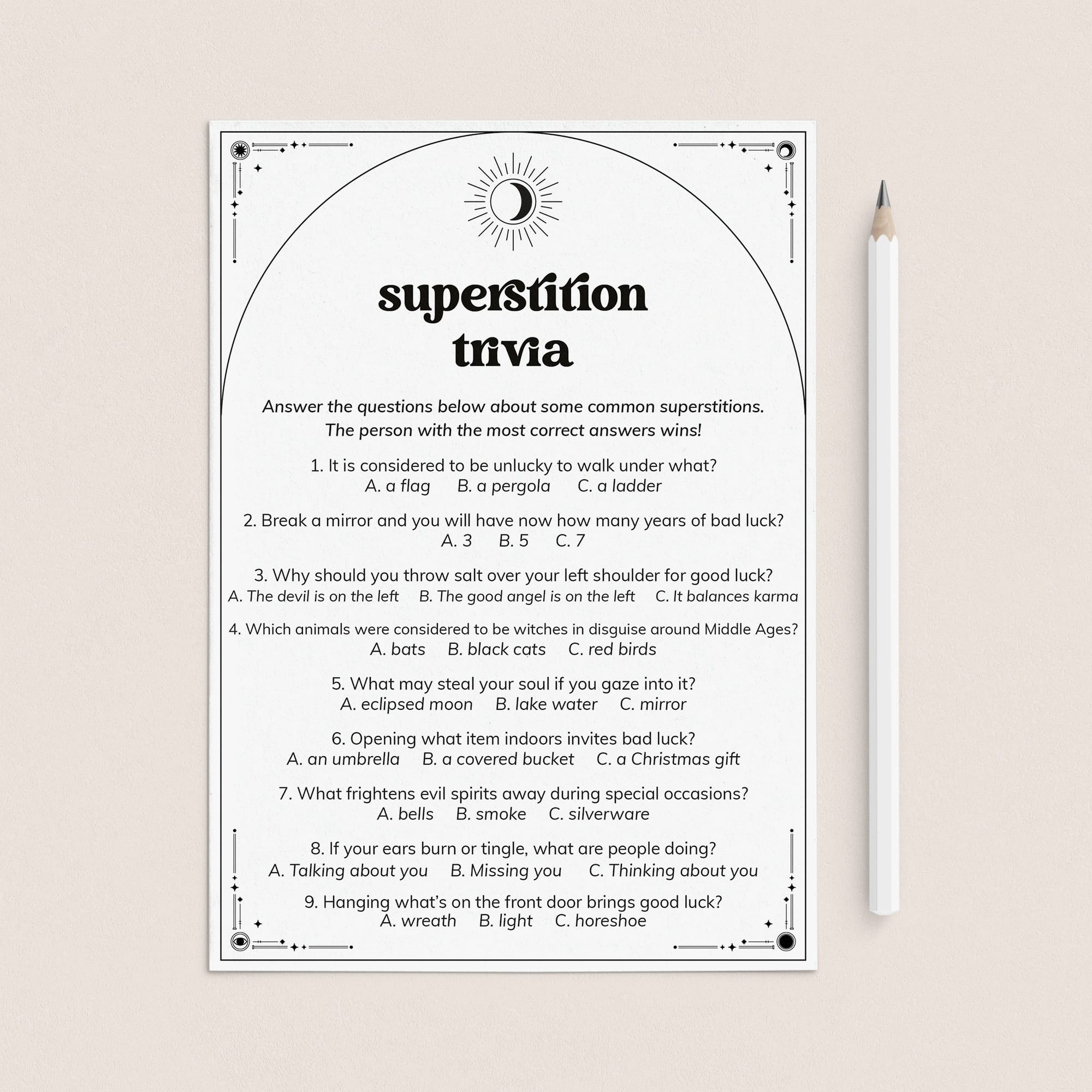 superstition trivia

Answer the questions below about some common superstitions. The person with the most correct answers wins!

1. It is considered to be unlucky to walk under what?
A. a flag B. a pergola C. a ladder

2. Break a mirror and you will have now how many years of bad luck?
A. 3 B. 5 C. 7

3. Why should you throw salt over your left shoulder for good luck?
A. The devil is on the left B. The good angel is on the left C. It balances karma

4. Which animals were considered to be witches in disguise around Middle Ages?
A. bats B. black cats C. red birds

5. What may steal your soul if you gaze into it?
A. eclipsed moon B. lake water C. mirror

6. Opening what item indoors invites bad luck?
A. an umbrella B. a covered bucket C. a Christmas gift

7. What frightens evil spirits away during special occasions?
A. bells B. smoke C. silverware

8. If your ears burn or tingle, what are people doing?
A. Talking about you B. Missing you C. Thinking about you

9. Hanging what's on the front door brings good luck?
A. wreath B. light C. horeshoe